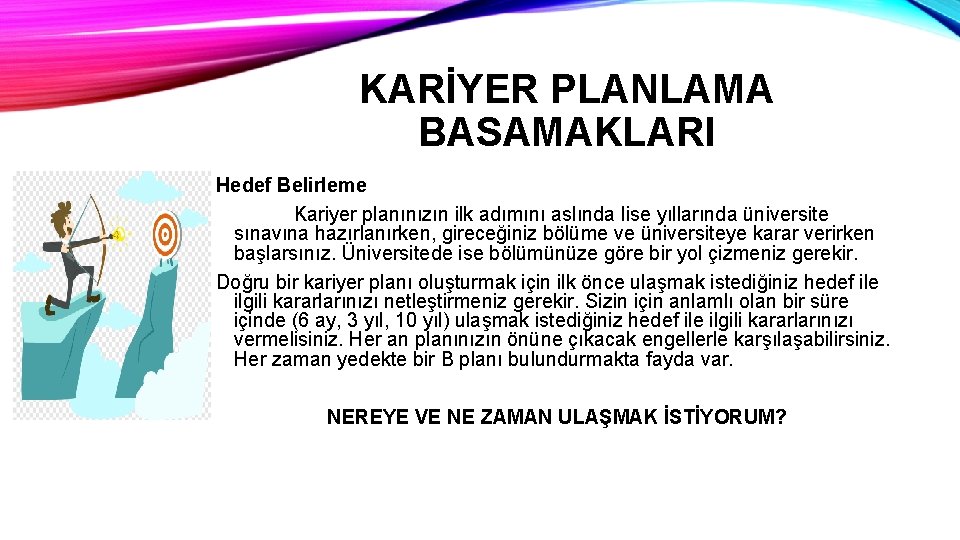 KARİYER PLANLAMA BASAMAKLARI

Hedef Belirleme

Kariyer planınızın ilk adımını aslında lise yıllarında üniversite sınavına hazırlanırken, gireceğiniz bölüme ve üniversiteye karar verirken başlarsınız. Üniversitede ise bölümünüze göre bir yol çizmeniz gerekir.

Doğru bir kariyer planı oluşturmak için ilk önce ulaşmak istediğiniz hedef ile ilgili kararlarınızı netleştirmeniz gerekir. Sizin için anlamlı olan bir süre içinde (6 ay, 3 yıl, 10 yıl) ulaşmak istediğiniz hedef ile ilgili kararlarınızı vermelisiniz. Her an planınızın önüne çıkacak engellerle karşılaşabilirsiniz. Her zaman yedekte bir B planı bulundurmakta fayda var.

NEREYE VE NE ZAMAN ULAŞMAK İSTİYORUM?